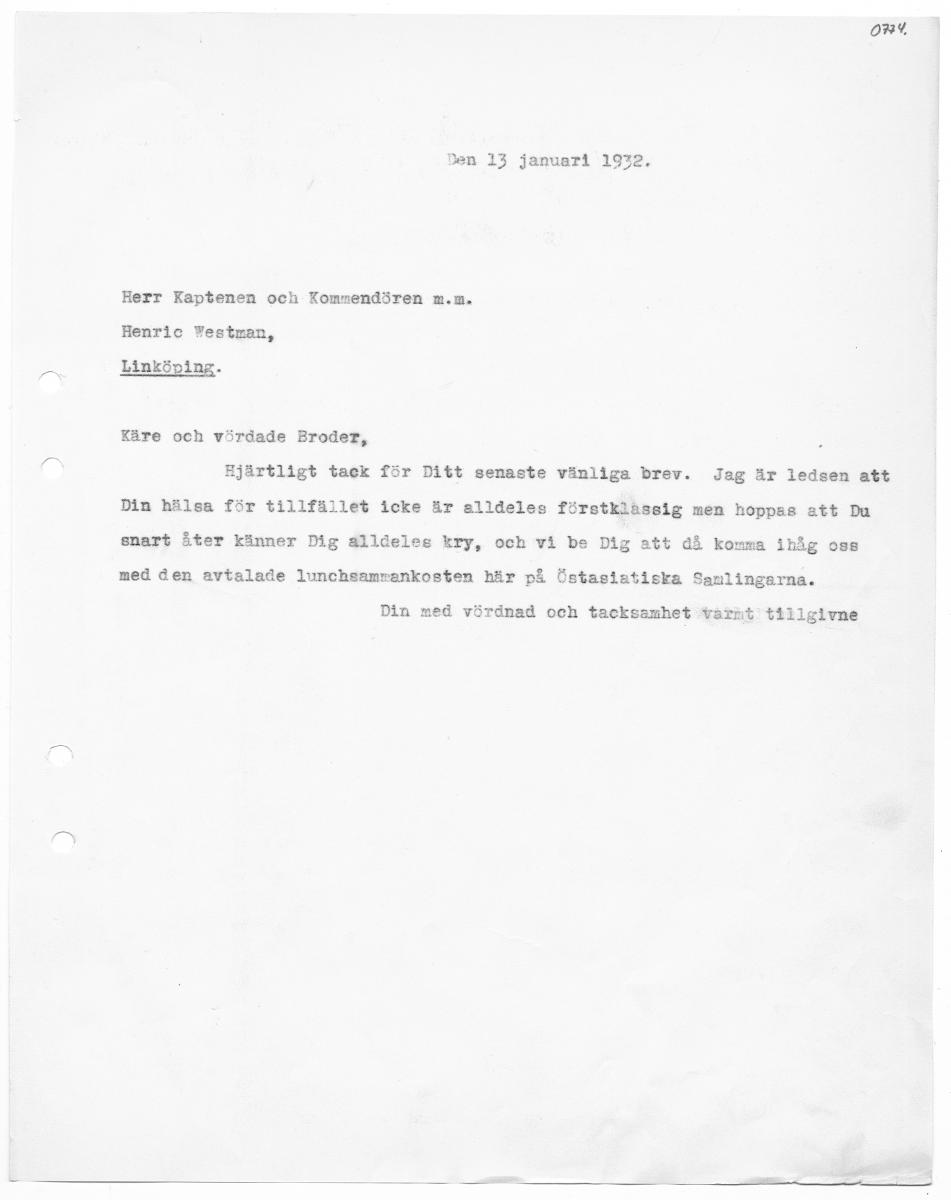 0774.

Den 13 januari 1932.

Herr Kaptenen och Kommendören m.m.
Henric Westman,
Linköping.

Käre och vördade Broder,

Hjärtligt tack för Ditt senaste vänliga brev. Jag är ledsen att Din hälsa för tillfället icke är alldeles förstklassig men hoppas att Du snart åter känner Dig alldeles kry, och vi be Dig att då komma ihåg oss med den avtalade lunchsammankosten här på Östasiatiska Samlingarna.

Din med vördnad och tacksamhet varmt tillgivne